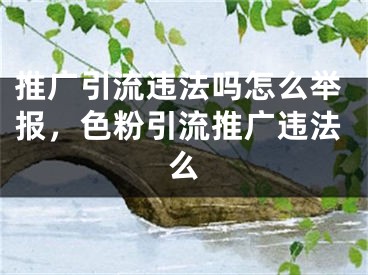 推广引流违法吗怎么举报，色粉引流推广违法么